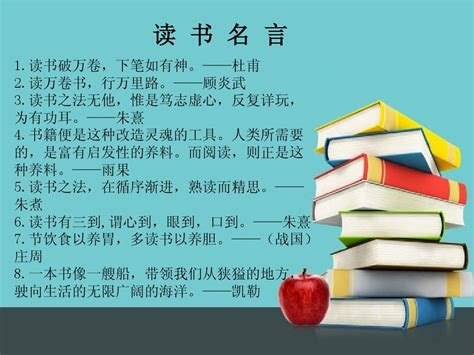 读书名言

1. 读书破万卷，下笔如有神。——杜甫
2. 读万卷书，行万里路。——顾炎武
3. 读书之法无他，惟是笃志虚心，反复详玩，为有功耳。——朱熹
4. 书籍便是这种改造灵魂的工具。人类所需要的，是富有启发性的养料。而阅读，则正是这种养料。——雨果
5. 读书之法，在循序渐进，熟读而精思。——朱煮
6. 读书有三到，谓心到，眼到，口到。——朱熹
7. 节饮食以养胃，多读书以养胆。——（战国）庄周
8. 一本书像一艘船，带领我们从狭猛的地方，驶向生活的无限广阔的海洋。——凯勒